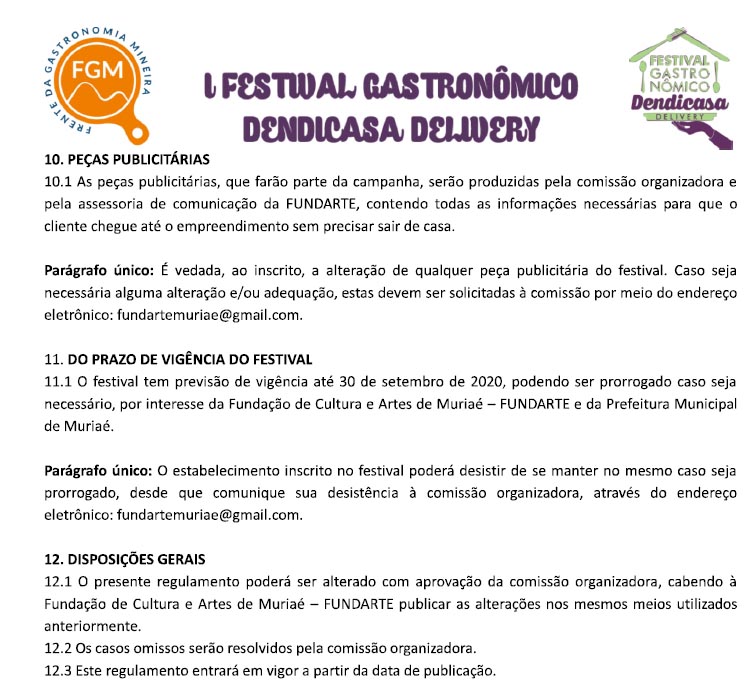 FRENTE DA GASTRONOMIA MINEIRA
FGM

I FESTIVAL GASTRONÔMICO DENDICASA DELIVERY

FESTIVAL GASTRONÔMICO Dendicasa DELIVERY

10. PEÇAS PUBLICITÁRIAS
10.1 As peças publicitárias, que farão parte da campanha, serão produzidas pela comissão organizadora e pela assessoria de comunicação da FUNDARTE, contendo todas as informações necessárias para que o cliente chegue até o empreendimento sem precisar sair de casa.

Parágrafo único: É vedada, ao inscrito, a alteração de qualquer peça publicitária do festival. Caso seja necessária alguma alteração e/ou adequação, estas devem ser solicitadas à comissão por meio do endereço eletrônico: fundartemuriae@gmail.com.

11. DO PRAZO DE VIGÊNCIA DO FESTIVAL
11.1 O festival tem previsão de vigência até 30 de setembro de 2020, podendo ser prorrogado caso seja necessário, por interesse da Fundação de Cultura e Artes de Muriaé – FUNDARTE e da Prefeitura Municipal de Muriaé.

Parágrafo único: O estabelecimento inscrito no festival poderá desistir de se manter no mesmo caso seja prorrogado, desde que comunique sua desistência à comissão organizadora, através do endereço eletrônico: fundartemuriae@gmail.com.

12. DISPOSIÇÕES GERAIS
12.1 O presente regulamento poderá ser alterado com aprovação da comissão organizadora, cabendo à Fundação de Cultura e Artes de Muriaé – FUNDARTE publicar as alterações nos mesmos meios utilizados anteriormente.
12.2 Os casos omissos serão resolvidos pela comissão organizadora.
12.3 Este regulamento entrará em vigor a partir da data de publicação.